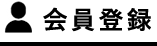 会員登録